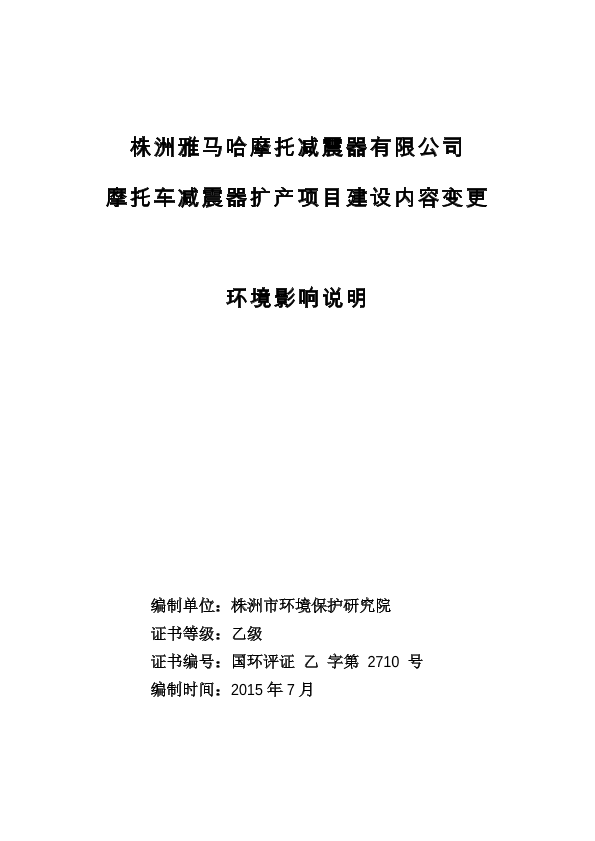 株洲雅马哈摩托减震器有限公司

摩托车减震器扩产项目建设内容变更

环境影响说明

编制单位：株洲市环境保护研究院
证书等级：乙级
证书编号：国环评证 乙 字第 2710 号
编制时间：2015 年 7 月